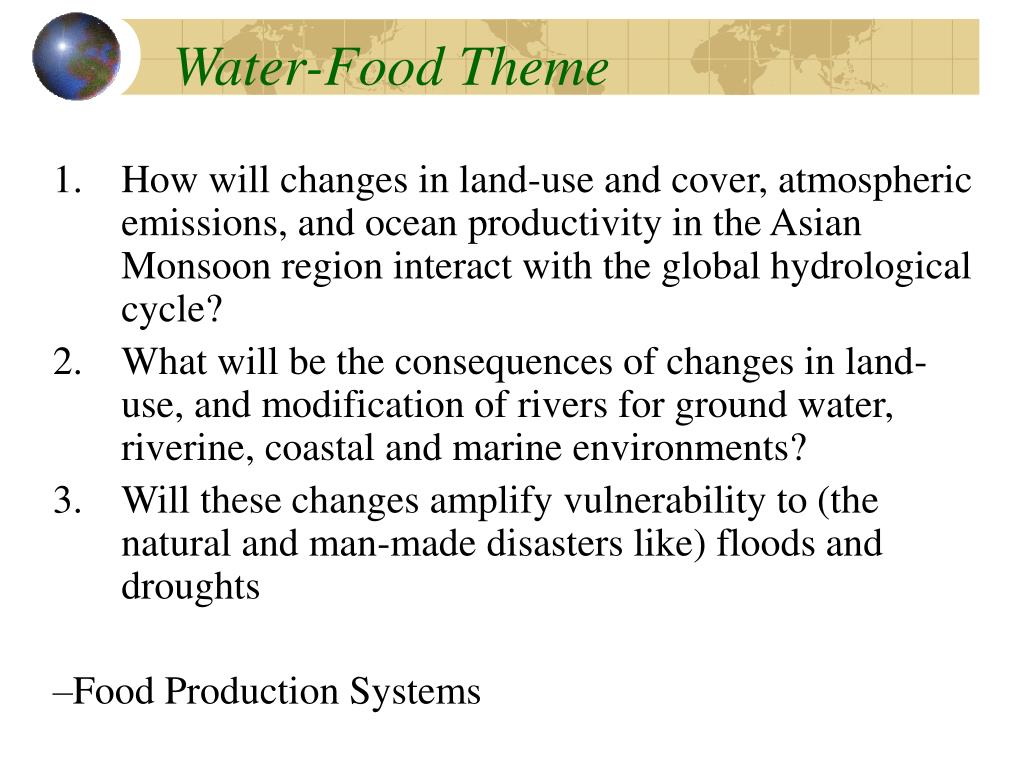 Water-Food Theme

1. How will changes in land-use and cover, atmospheric emissions, and ocean productivity in the Asian Monsoon region interact with the global hydrological cycle?
2. What will be the consequences of changes in land-use, and modification of rivers for ground water, riverine, coastal and marine environments?
3. Will these changes amplify vulnerability to (the natural and man-made disasters like) floods and droughts

–Food Production Systems